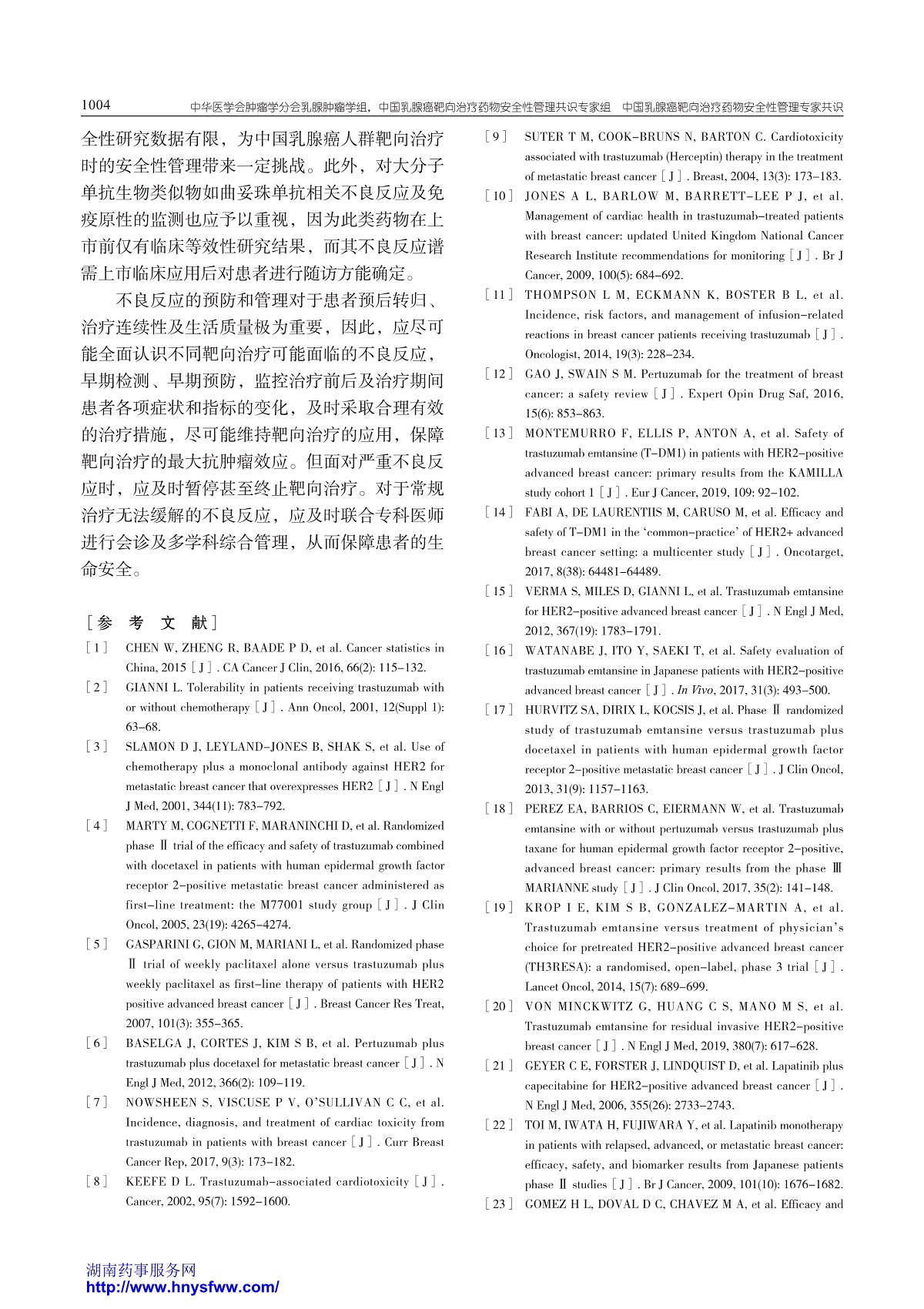 1004　中华医学会肿瘤学分会乳腺肿瘤学组，中国乳腺癌靶向治疗药物安全性管理共识专家组　中国乳腺癌靶向治疗药物安全性管理专家共识

全性研究数据有限，为中国乳腺癌人群靶向治疗时的安全性管理带来一定挑战。此外，对大分子单抗生物类似物如曲妥珠单抗相关不良反应及免疫原性的监测也应予以重视，因为此类药物在上市前仅有临床等效性研究结果，而其不良反应谱需上市临床应用后对患者进行随访方能确定。

不良反应的预防和管理对于患者预后转归、治疗连续性及生活质量极为重要，因此，应尽可能全面认识不同靶向治疗可能面临的不良反应，早期检测、早期预防，监控治疗前后及治疗期间患者各项症状和指标的变化，及时采取合理有效的治疗措施，尽可能维持靶向治疗的应用，保障靶向治疗的最大抗肿瘤效应。但面对严重不良反应时，应及时暂停甚至终止靶向治疗。对于常规治疗无法缓解的不良反应，应及时联合专科医师进行会诊及多学科综合管理，从而保障患者的生命安全。

［参　考　文　献］

［1］ CHEN W, ZHENG R, BAADE P D, et al. Cancer statistics in China, 2015［J］. CA Cancer J Clin, 2016, 66(2): 115-132.

［2］ GIANNI L. Tolerability in patients receiving trastuzumab with or without chemotherapy［J］. Ann Oncol, 2001, 12(Suppl 1): 63-68.

［3］ SLAMON D J, LEYLAND-JONES B, SHAK S, et al. Use of chemotherapy plus a monoclonal antibody against HER2 for metastatic breast cancer that overexpresses HER2［J］. N Engl J Med, 2001, 344(11): 783-792.

［4］ MARTY M, COGNETTI F, MARANINCHI D, et al. Randomized phase Ⅱ trial of the efficacy and safety of trastuzumab combined with docetaxel in patients with human epidermal growth factor receptor 2-positive metastatic breast cancer administered as first-line treatment: the M77001 study group［J］. J Clin Oncol, 2005, 23(19): 4265-4274.

［5］ GASPARINI G, GION M, MARIANI L, et al. Randomized phase Ⅱ trial of weekly paclitaxel alone versus trastuzumab plus weekly paclitaxel as first-line therapy of patients with HER2 positive advanced breast cancer［J］. Breast Cancer Res Treat, 2007, 101(3): 355-365.

［6］ BASELGA J, CORTES J, KIM S B, et al. Pertuzumab plus trastuzumab plus docetaxel for metastatic breast cancer［J］. N Engl J Med, 2012, 366(2): 109-119.

［7］ NOWSHEEN S, VISCUSE P V, O'SULLIVAN C C, et al. Incidence, diagnosis, and treatment of cardiac toxicity from trastuzumab in patients with breast cancer［J］. Curr Breast Cancer Rep, 2017, 9(3): 173-182.

［8］ KEEFE D L. Trastuzumab-associated cardiotoxicity［J］. Cancer, 2002, 95(7): 1592-1600.

［9］ SUTER T M, COOK-BRUNS N, BARTON C. Cardiotoxicity associated with trastuzumab (Herceptin) therapy in the treatment of metastatic breast cancer［J］. Breast, 2004, 13(3): 173-183.

［10］ JONES A L, BARLOW M, BARRETT-LEE P J, et al. Management of cardiac health in trastuzumab-treated patients with breast cancer: updated United Kingdom National Cancer Research Institute recommendations for monitoring［J］. Br J Cancer, 2009, 100(5): 684-692.

［11］ THOMPSON L M, ECKMANN K, BOSTER B L, et al. Incidence, risk factors, and management of infusion-related reactions in breast cancer patients receiving trastuzumab［J］. Oncologist, 2014, 19(3): 228-234.

［12］ GAO J, SWAIN S M. Pertuzumab for the treatment of breast cancer: a safety review［J］. Expert Opin Drug Saf, 2016, 15(6): 853-863.

［13］ MONTEMURRO F, ELLIS P, ANTON A, et al. Safety of trastuzumab emtansine (T-DM1) in patients with HER2-positive advanced breast cancer: primary results from the KAMILLA study cohort 1［J］. Eur J Cancer, 2019, 109: 92-102.

［14］ FABI A, DE LAURENTIIS M, CARUSO M, et al. Efficacy and safety of T-DM1 in the 'common-practice' of HER2+ advanced breast cancer setting: a multicenter study［J］. Oncotarget, 2017, 8(38): 64481-64489.

［15］ VERMA S, MILES D, GIANNI L, et al. Trastuzumab emtansine for HER2-positive advanced breast cancer［J］. N Engl J Med, 2012, 367(19): 1783-1791.

［16］ WATANABE J, ITO Y, SAEKI T, et al. Safety evaluation of trastuzumab emtansine in Japanese patients with HER2-positive advanced breast cancer［J］. In Vivo, 2017, 31(3): 493-500.

［17］ HURVITZ SA, DIRIX L, KOCSIS J, et al. Phase Ⅱ randomized study of trastuzumab emtansine versus trastuzumab plus docetaxel in patients with human epidermal growth factor receptor 2-positive metastatic breast cancer［J］. J Clin Oncol, 2013, 31(9): 1157-1163.

［18］ PEREZ EA, BARRIOS C, EIERMANN W, et al. Trastuzumab emtansine with or without pertuzumab versus trastuzumab plus taxane for human epidermal growth factor receptor 2-positive, advanced breast cancer: primary results from the phase Ⅲ MARIANNE study［J］. J Clin Oncol, 2017, 35(2): 141-148.

［19］ KROP I E, KIM S B, GONZALEZ-MARTIN A, et al. Trastuzumab emtansine versus treatment of physician's choice for pretreated HER2-positive advanced breast cancer (TH3RESA): a randomised, open-label, phase 3 trial［J］. Lancet Oncol, 2014, 15(7): 689-699.

［20］ VON MINCKWITZ G, HUANG C S, MANO M S, et al. Trastuzumab emtansine for residual invasive HER2-positive breast cancer［J］. N Engl J Med, 2019, 380(7): 617-628.

［21］ GEYER C E, FORSTER J, LINDQUIST D, et al. Lapatinib plus capecitabine for HER2-positive advanced breast cancer［J］. N Engl J Med, 2006, 355(26): 2733-2743.

［22］ TOI M, IWATA H, FUJIWARA Y, et al. Lapatinib monotherapy in patients with relapsed, advanced, or metastatic breast cancer: efficacy, safety, and biomarker results from Japanese patients phase Ⅱ studies［J］. Br J Cancer, 2009, 101(10): 1676-1682.

［23］ GOMEZ H L, DOVAL D C, CHAVEZ M A, et al. Efficacy and

湖南药事服务网
http://www.hnysfww.com/